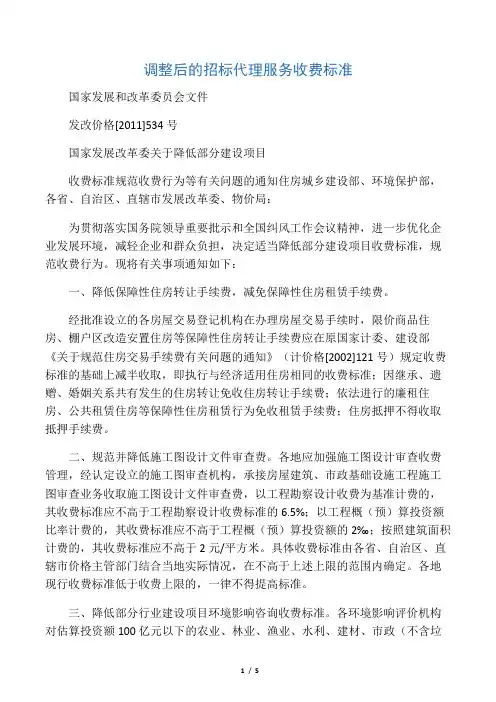 调整后的招标代理服务收费标准

国家发展和改革委员会文件

发改价格[2011]534 号

国家发展改革委关于降低部分建设项目

收费标准规范收费行为等有关问题的通知住房城乡建设部、环境保护部，各省、自治区、直辖市发展改革委、物价局：

为贯彻落实国务院领导重要批示和全国纠风工作会议精神，进一步优化企业发展环境，减轻企业和群众负担，决定适当降低部分建设项目收费标准，规范收费行为。现将有关事项通知如下：

一、降低保障性住房转让手续费，减免保障性住房租赁手续费。

经批准设立的各房屋交易登记机构在办理房屋交易手续时，限价商品住房、棚户区改造安置住房等保障性住房转让手续费应在原国家计委、建设部《关于规范住房交易手续费有关问题的通知》（计价格[2002]121 号）规定收费标准的基础上减半收取，即执行与经济适用住房相同的收费标准；因继承、遗赠、婚姻关系共有发生的住房转让免收住房转让手续费；依法进行的廉租住房、公共租赁住房等保障性住房租赁行为免收租赁手续费；住房抵押不得收取抵押手续费。

二、规范并降低施工图设计文件审查费。各地应加强施工图设计审查收费管理，经认定设立的施工图审查机构，承接房屋建筑、市政基础设施工程施工图审查业务收取施工图设计文件审查费，以工程勘察设计收费为基准计费的，其收费标准应不高于工程勘察设计收费标准的 6.5%；以工程概（预）算投资额比率计费的，其收费标准应不高于工程概（预）算投资额的 2‰；按照建筑面积计费的，其收费标准应不高于 2 元/平方米。具体收费标准由各省、自治区、直辖市价格主管部门结合当地实际情况，在不高于上述上限的范围内确定。各地现行收费标准低于收费上限的，一律不得提高标准。

三、降低部分行业建设项目环境影响咨询收费标准。各环境影响评价机构对估算投资额 100 亿元以下的农业、林业、渔业、水利、建材、市政（不含垃

1 / 5